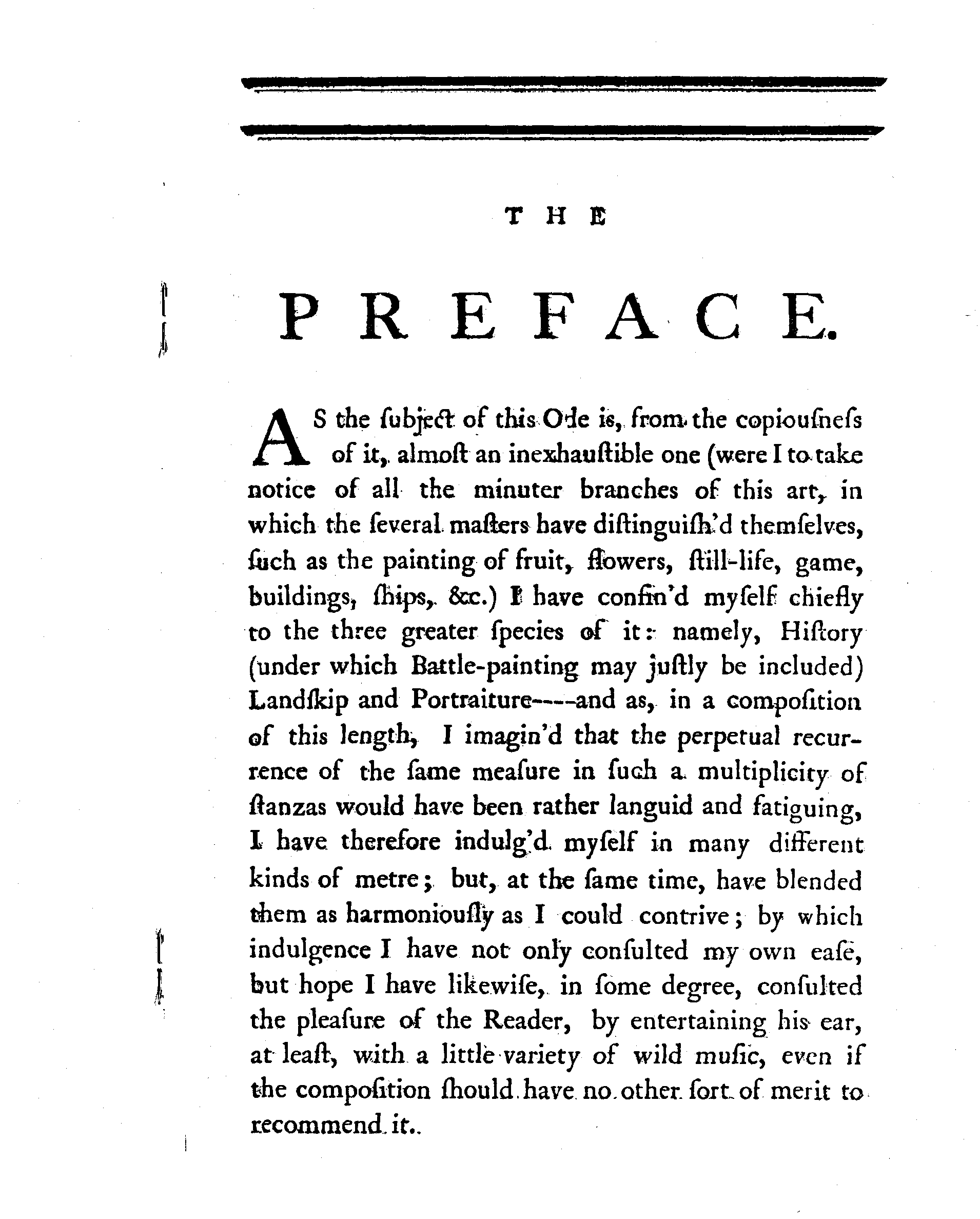 THE

PREFACE.

AS the ſubject of this Ode is, from the copiouſneſs of it, almoſt an inexhauſtible one (were I to take notice of all the minuter branches of this art, in which the ſeveral maſters have diſtinguiſh'd themſelves, ſuch as the painting of fruit, flowers, ſtill-life, game, buildings, ſhips, &c.) I have confin'd myſelf chiefly to the three greater ſpecies of it: namely, Hiſtory (under which Battle-painting may juſtly be included) Landſkip and Portraiture----and as, in a compoſition of this length, I imagin'd that the perpetual recurrence of the ſame meaſure in ſuch a multiplicity of ſtanzas would have been rather languid and fatiguing, I have therefore indulg'd myſelf in many different kinds of metre; but, at the ſame time, have blended them as harmoniouſly as I could contrive; by which indulgence I have not only conſulted my own eaſe, but hope I have likewiſe, in ſome degree, conſulted the pleaſure of the Reader, by entertaining his ear, at leaſt, with a little variety of wild muſic, even if the compoſition ſhould have no other ſort of merit to recommend it.